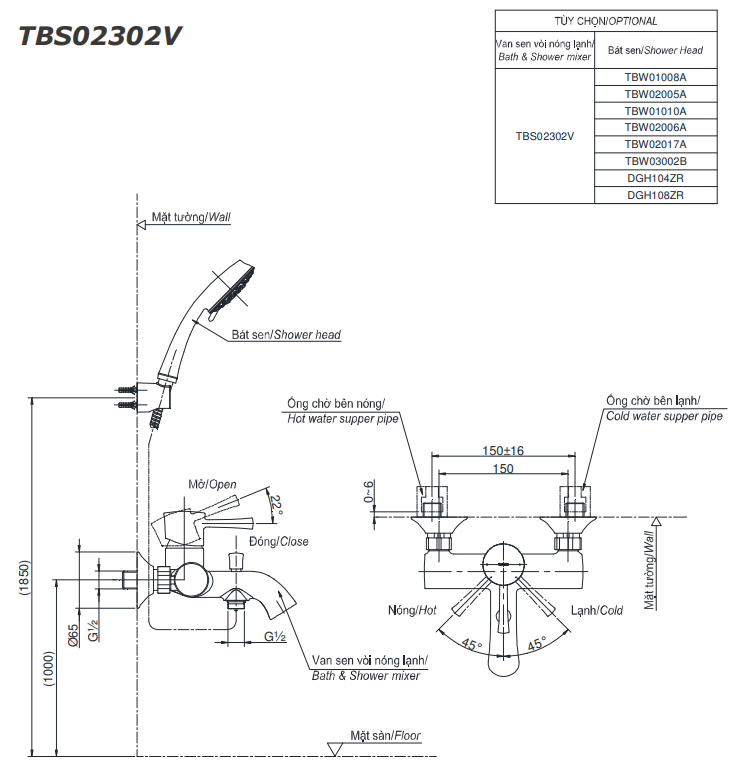 TBS02302V

| TÙY CHỌN/OPTIONAL | |
|---|---|
| Van sen vòi nóng lạnh/ Bath & Shower mixer | Bát sen/Shower Head |
| TBS02302V | TBW01008A |
| | TBW02005A |
| | TBW01010A |
| | TBW02006A |
| | TBW02017A |
| | TBW03002B |
| | DGH104ZR |
| | DGH108ZR |

Mặt tường/Wall

Bát sen/Shower head

Mở/Open

22°

Đóng/Close

(1850)

(1000)

Ø65

G½

G½

Van sen vòi nóng lạnh/ Bath & Shower mixer

Mặt sàn/Floor

Ống chờ bên nóng/ Hot water supper pipe

Ống chờ bên lạnh/ Cold water supper pipe

150±16

150

0~6

Mặt tường/Wall

Nóng/Hot

Lạnh/Cold

45°

45°